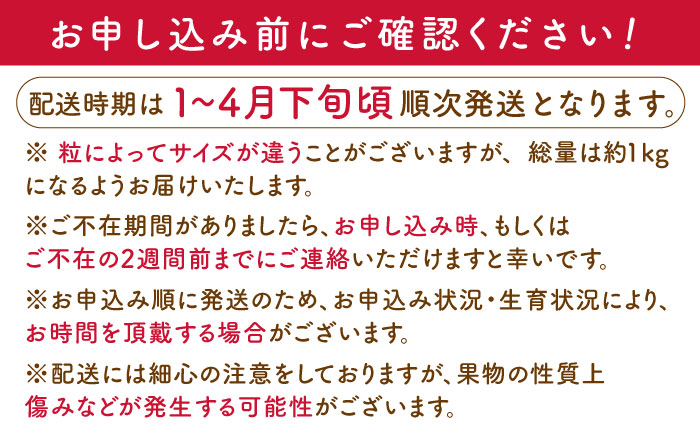 お申し込み前にご確認ください！

配送時期は 1~4月下旬頃 順次発送となります。

※ 粒によってサイズが違うことがございますが、総量は約1kgになるようお届けいたします。

※ご不在期間がありましたら、お申し込み時、もしくはご不在の2週間前までにご連絡いただけますと幸いです。

※お申込み順に発送のため、お申込み状況・生育状況により、お時間を頂戴する場合がございます。

※配送には細心の注意をしておりますが、果物の性質上傷みなどが発生する可能性がございます。